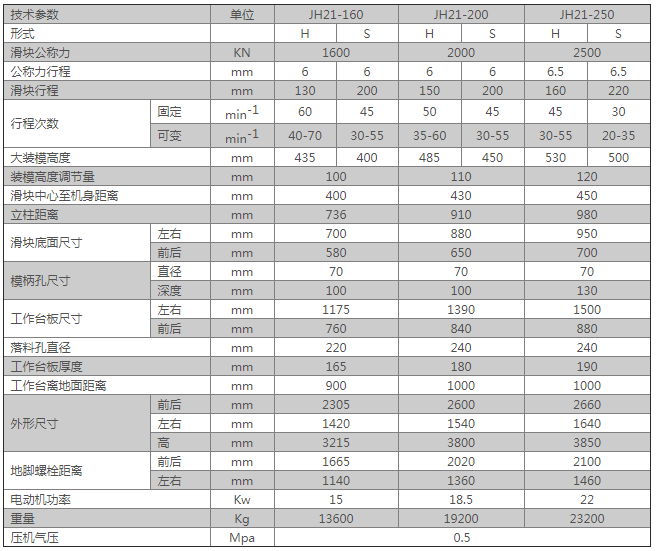 | 技术参数 | | 单位 | JH21-160 | | JH21-200 | | JH21-250 | |
|---|---|---|---|---|---|---|---|---|
| 形式 | | | H | S | H | S | H | S |
| 滑块公称力 | | KN | 1600 | | 2000 | | 2500 | |
| 公称力行程 | | mm | 6 | 6 | 6 | 6 | 6.5 | 6.5 |
| 滑块行程 | | mm | 130 | 200 | 150 | 200 | 160 | 220 |
| 行程次数 | 固定 | $min^{-1}$ | 60 | 45 | 50 | 45 | 45 | 30 |
| | 可变 | $min^{-1}$ | 40-70 | 30-55 | 35-60 | 30-55 | 30-55 | 20-35 |
| 大装模高度 | | mm | 435 | 400 | 485 | 450 | 530 | 500 |
| 装模高度调节量 | | mm | 100 | | 110 | | 120 | |
| 滑块中心至机身距离 | | mm | 400 | | 430 | | 450 | |
| 立柱距离 | | mm | 736 | | 910 | | 980 | |
| 滑块底面尺寸 | 左右 | mm | 700 | | 880 | | 950 | |
| | 前后 | mm | 580 | | 650 | | 700 | |
| 模柄孔尺寸 | 直径 | mm | 70 | | 70 | | 70 | |
| | 深度 | mm | 100 | | 100 | | 130 | |
| 工作台板尺寸 | 左右 | mm | 1175 | | 1390 | | 1500 | |
| | 前后 | mm | 760 | | 840 | | 880 | |
| 落料孔直径 | | mm | 220 | | 240 | | 240 | |
| 工作台板厚度 | | mm | 165 | | 180 | | 190 | |
| 工作台离地面距离 | | mm | 900 | | 1000 | | 1000 | |
| 外形尺寸 | 前后 | mm | 2305 | | 2600 | | 2660 | |
| | 左右 | mm | 1420 | | 1540 | | 1640 | |
| | 高 | mm | 3215 | | 3800 | | 3850 | |
| 地脚螺栓距离 | 前后 | mm | 1665 | | 2020 | | 2100 | |
| | 左右 | mm | 1140 | | 1360 | | 1460 | |
| 电动机功率 | | Kw | 15 | | 18.5 | | 22 | |
| 重量 | | Kg | 13600 | | 19200 | | 23200 | |
| 压机气压 | | Mpa | 0.5 | | | | | |